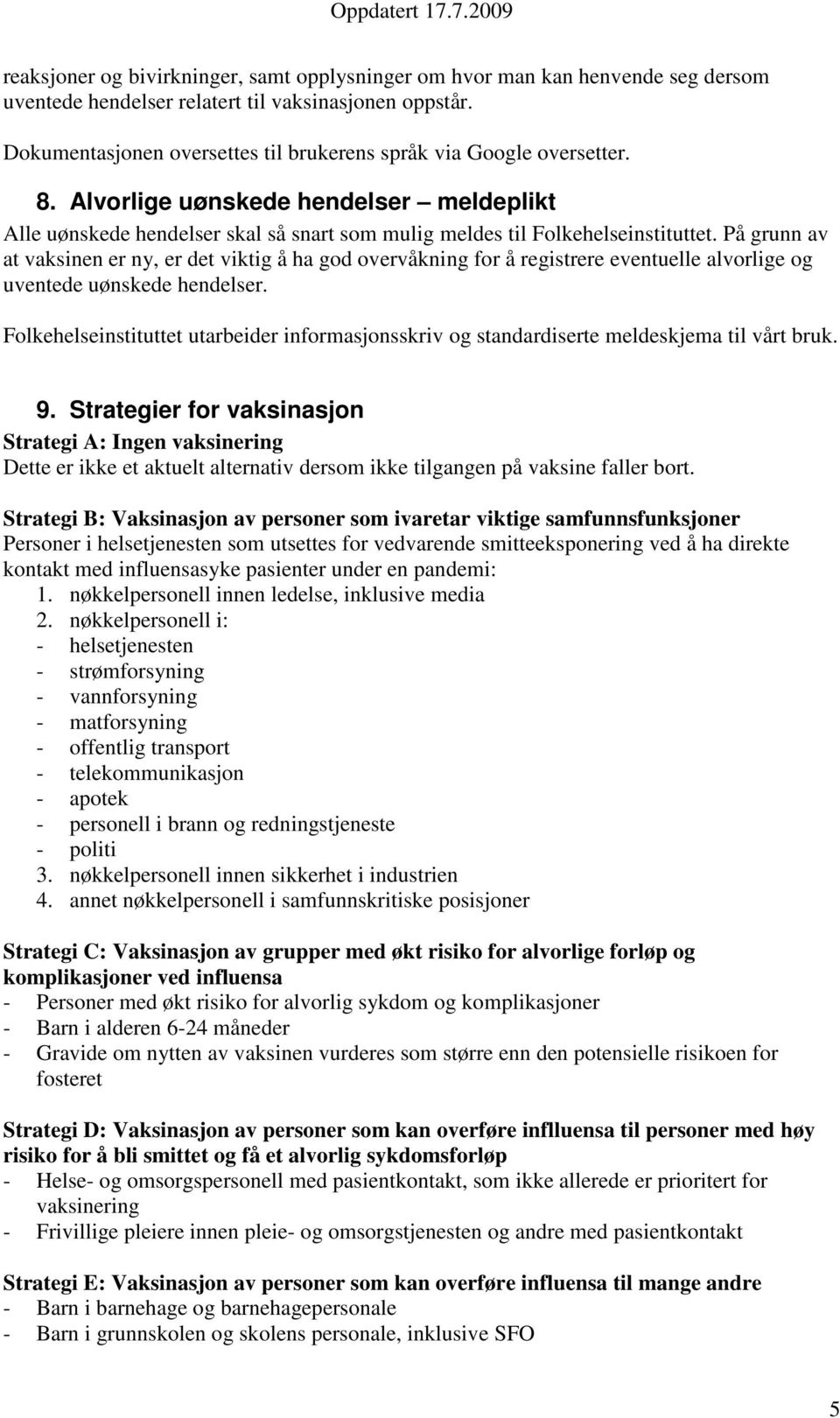 Oppdatert 17.7.2009

reaksjoner og bivirkninger, samt opplysninger om hvor man kan henvende seg dersom uventede hendelser relatert til vaksinasjonen oppstår.

Dokumentasjonen oversettes til brukerens språk via Google oversetter.

8. Alvorlige uønskede hendelser – meldeplikt
Alle uønskede hendelser skal så snart som mulig meldes til Folkehelseinstituttet. På grunn av at vaksinen er ny, er det viktig å ha god overvåkning for å registrere eventuelle alvorlige og uventede uønskede hendelser.

Folkehelseinstituttet utarbeider informasjonsskriv og standardiserte meldeskjema til vårt bruk.

9. Strategier for vaksinasjon
Strategi A: Ingen vaksinering
Dette er ikke et aktuelt alternativ dersom ikke tilgangen på vaksine faller bort.

Strategi B: Vaksinasjon av personer som ivaretar viktige samfunnsfunksjoner
Personer i helsetjenesten som utsettes for vedvarende smitteeksponering ved å ha direkte kontakt med influensasyke pasienter under en pandemi:
1. nøkkelpersonell innen ledelse, inklusive media
2. nøkkelpersonell i:
- helsetjenesten
- strømforsyning
- vannforsyning
- matforsyning
- offentlig transport
- telekommunikasjon
- apotek
- personell i brann og redningstjeneste
- politi
3. nøkkelpersonell innen sikkerhet i industrien
4. annet nøkkelpersonell i samfunnskritiske posisjoner

Strategi C: Vaksinasjon av grupper med økt risiko for alvorlige forløp og komplikasjoner ved influensa
- Personer med økt risiko for alvorlig sykdom og komplikasjoner
- Barn i alderen 6-24 måneder
- Gravide om nytten av vaksinen vurderes som større enn den potensielle risikoen for fosteret

Strategi D: Vaksinasjon av personer som kan overføre inflluensa til personer med høy risiko for å bli smittet og få et alvorlig sykdomsforløp
- Helse- og omsorgspersonell med pasientkontakt, som ikke allerede er prioritert for vaksinering
- Frivillige pleiere innen pleie- og omsorgstjenesten og andre med pasientkontakt

Strategi E: Vaksinasjon av personer som kan overføre influensa til mange andre
- Barn i barnehage og barnehagepersonale
- Barn i grunnskolen og skolens personale, inklusive SFO

5